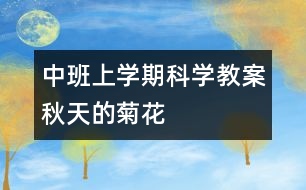 中班上学期科学教案
秋天的菊花